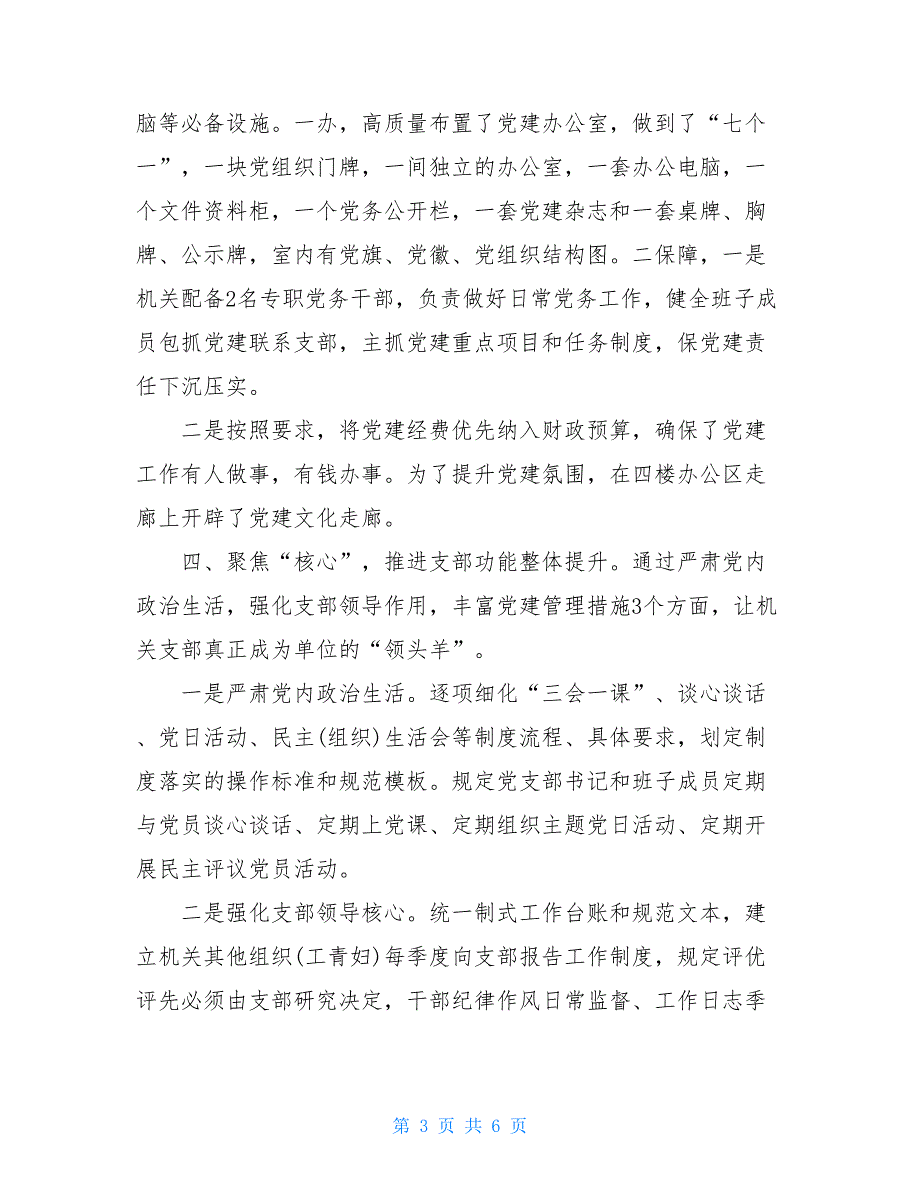 脑等必备设施。一办，高质量布置了党建办公室，做到了“七个一”，一块党组织门牌，一间独立的办公室，一套办公电脑，一个文件资料柜，一个党务公开栏，一套党建杂志和一套桌牌、胸牌、公示牌，室内有党旗、党徽、党组织结构图。二保障，一是机关配备2名专职党务干部，负责做好日常党务工作，健全班子成员包抓党建联系支部，主抓党建重点项目和任务制度，保党建责任下沉压实。

二是按照要求，将党建经费优先纳入财政预算，确保了党建工作有人做事，有钱办事。为了提升党建氛围，在四楼办公区走廊上开辟了党建文化走廊。

四、聚焦“核心”，推进支部功能整体提升。通过严肃党内政治生活，强化支部领导作用，丰富党建管理措施3个方面，让机关支部真正成为单位的“领头羊”。

一是严肃党内政治生活。逐项细化“三会一课”、谈心谈话、党日活动、民主(组织)生活会等制度流程、具体要求，划定制度落实的操作标准和规范模板。规定党支部书记和班子成员定期与党员谈心谈话、定期上党课、定期组织主题党日活动、定期开展民主评议党员活动。

二是强化支部领导核心。统一制式工作台账和规范文本，建立机关其他组织(工青妇)每季度向支部报告工作制度，规定评优评先必须由支部研究决定，干部纪律作风日常监督、工作日志季

第 3 页 共 6 页